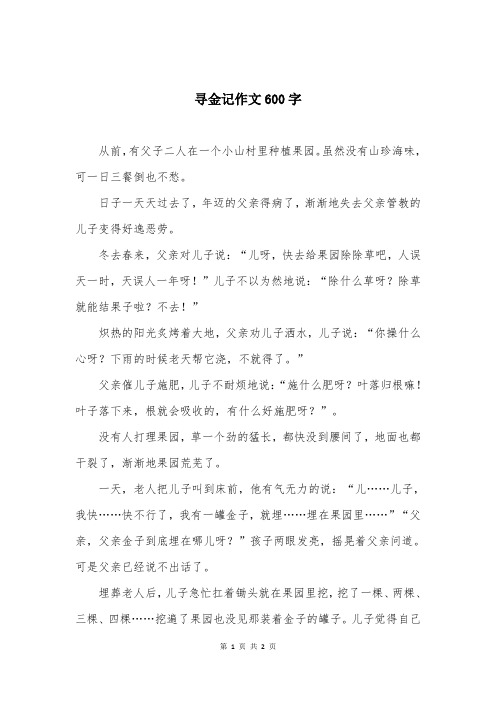 寻金记作文600字

从前，有父子二人在一个小山村里种植果园。虽然没有山珍海味，可一日三餐倒也不愁。

日子一天天过去了，年迈的父亲得病了，渐渐地失去父亲管教的儿子变得好逸恶劳。

冬去春来，父亲对儿子说：“儿呀，快去给果园除除草吧，人误天一时，天误人一年呀！”儿子不以为然地说：“除什么草呀？除草就能结果子啦？不去！”

炽热的阳光炙烤着大地，父亲劝儿子洒水，儿子说：“你操什么心呀？下雨的时候老天帮它浇，不就得了。”

父亲催儿子施肥，儿子不耐烦地说：“施什么肥呀？叶落归根嘛！叶子落下来，根就会吸收的，有什么好施肥呀？”。

没有人打理果园，草一个劲的猛长，都快没到腰间了，地面也都干裂了，渐渐地果园荒芜了。

一天，老人把儿子叫到床前，他有气无力的说：“儿……儿子，我快……快不行了，我有一罐金子，就埋……埋在果园里……”“父亲，父亲金子到底埋在哪儿呀？”孩子两眼发亮，摇晃着父亲问道。可是父亲已经说不出话了。

埋葬老人后，儿子急忙扛着锄头就在果园里挖，挖了一棵、两棵、三棵、四棵……挖遍了果园也没见那装着金子的罐子。儿子觉得自己

第 1 页 共 2 页